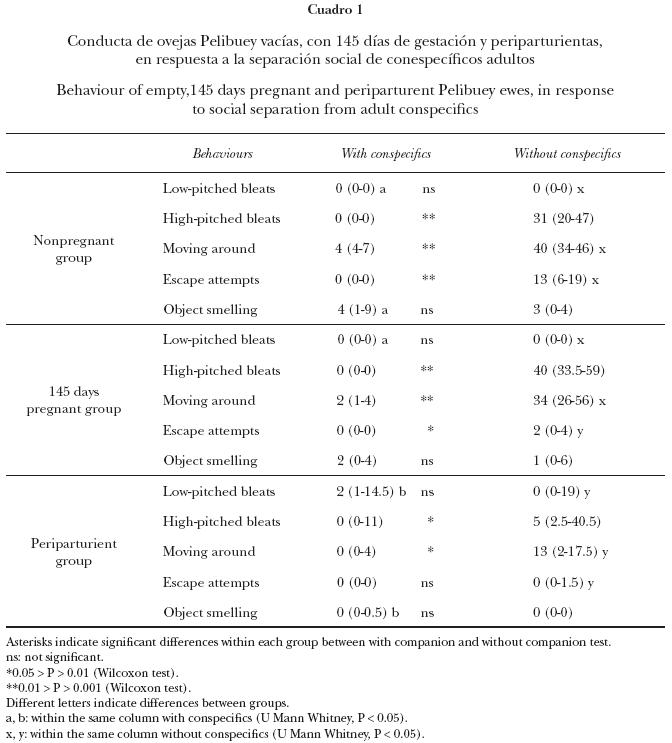 Cuadro 1

Conducta de ovejas Pelibuey vacías, con 145 días de gestación y periparturientas, en respuesta a la separación social de conespecíficos adultos

Behaviour of empty,145 days pregnant and periparturent Pelibuey ewes, in response to social separation from adult conspecifics

| | Behaviours | With conspecifics | | Without conspecifics |
|---|---|---|---|---|
| Nonpregnant group | Low-pitched bleats | 0 (0-0) a | ns | 0 (0-0) x |
| | High-pitched bleats | 0 (0-0) | ** | 31 (20-47) |
| | Moving around | 4 (4-7) | ** | 40 (34-46) x |
| | Escape attempts | 0 (0-0) | ** | 13 (6-19) x |
| | Object smelling | 4 (1-9) a | ns | 3 (0-4) |
| 145 days pregnant group | Low-pitched bleats | 0 (0-0) a | ns | 0 (0-0) x |
| | High-pitched bleats | 0 (0-0) | ** | 40 (33.5-59) |
| | Moving around | 2 (1-4) | ** | 34 (26-56) x |
| | Escape attempts | 0 (0-0) | * | 2 (0-4) y |
| | Object smelling | 2 (0-4) | ns | 1 (0-6) |
| Periparturient group | Low-pitched bleats | 2 (1-14.5) b | ns | 0 (0-19) y |
| | High-pitched bleats | 0 (0-11) | * | 5 (2.5-40.5) |
| | Moving around | 0 (0-4) | * | 13 (2-17.5) y |
| | Escape attempts | 0 (0-0) | ns | 0 (0-1.5) y |
| | Object smelling | 0 (0-0.5) b | ns | 0 (0-0) |

Asterisks indicate significant differences within each group between with companion and without companion test.
ns: not significant.
*0.05 > P > 0.01 (Wilcoxon test).
**0.01 > P > 0.001 (Wilcoxon test).
Different letters indicate differences between groups.
a, b: within the same column with conspecifics (U Mann Whitney, P < 0.05).
x, y: within the same column without conspecifics (U Mann Whitney, P < 0.05).